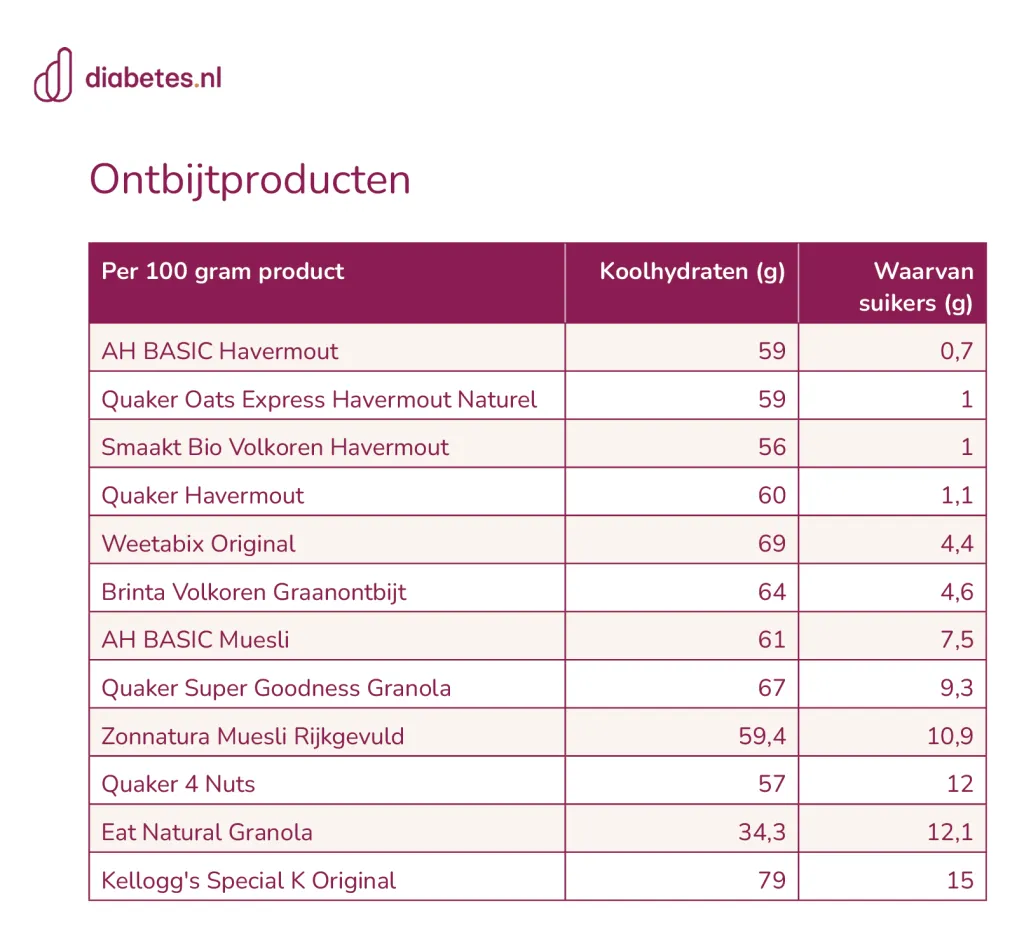 diabetes.nl

Ontbijtproducten

| Per 100 gram product | Koolhydraten (g) | Waarvan suikers (g) |
|---|---|---|
| AH BASIC Havermout | 59 | 0,7 |
| Quaker Oats Express Havermout Naturel | 59 | 1 |
| Smaakt Bio Volkoren Havermout | 56 | 1 |
| Quaker Havermout | 60 | 1,1 |
| Weetabix Original | 69 | 4,4 |
| Brinta Volkoren Graanontbijt | 64 | 4,6 |
| AH BASIC Muesli | 61 | 7,5 |
| Quaker Super Goodness Granola | 67 | 9,3 |
| Zonnatura Muesli Rijkgevuld | 59,4 | 10,9 |
| Quaker 4 Nuts | 57 | 12 |
| Eat Natural Granola | 34,3 | 12,1 |
| Kellogg's Special K Original | 79 | 15 |